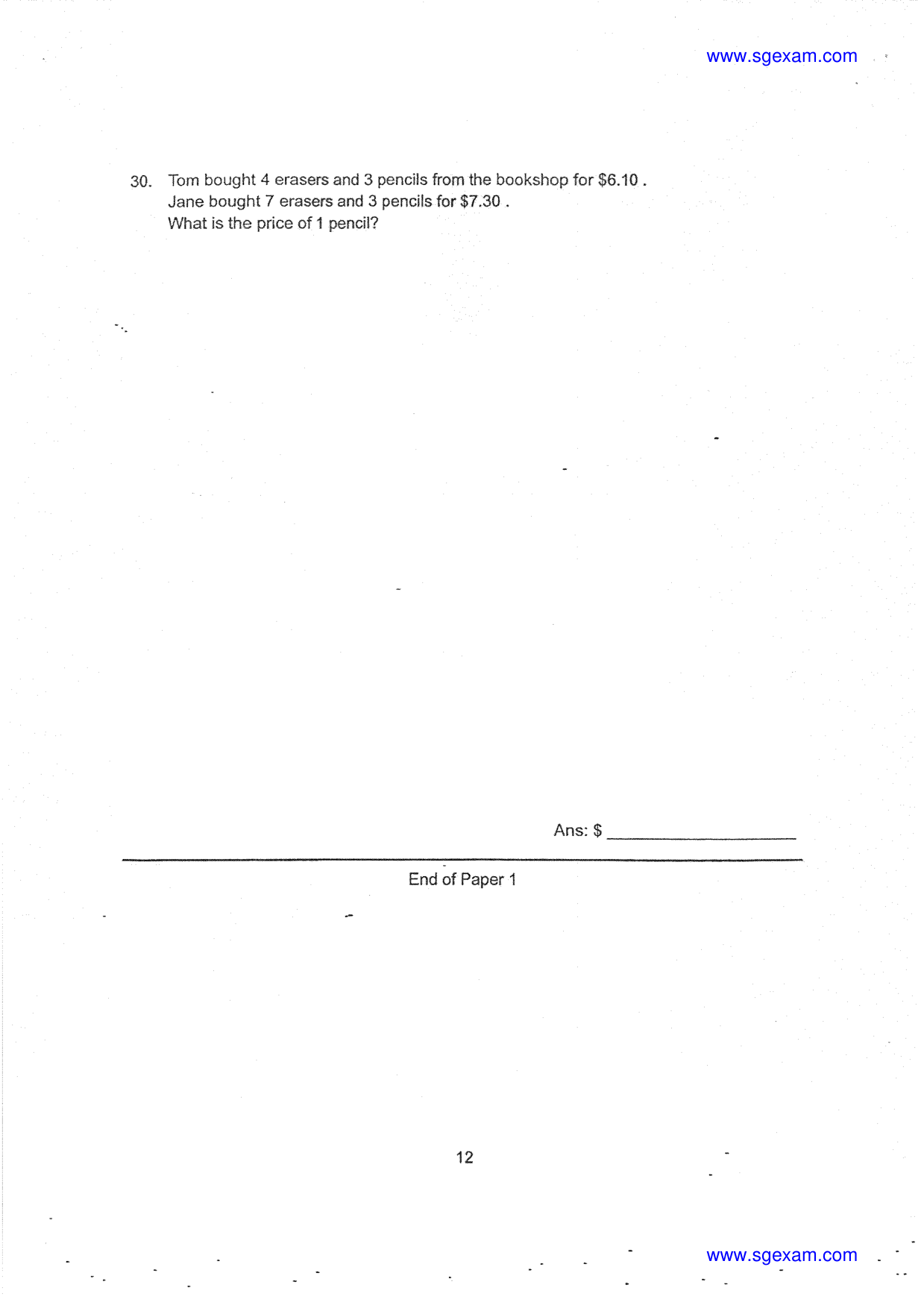 www.sgexam.com

30. Tom bought 4 erasers and 3 pencils from the bookshop for $6.10 .
Jane bought 7 erasers and 3 pencils for $7.30 .
What is the price of 1 pencil?

Ans: $ ____

End of Paper 1

12

www.sgexam.com